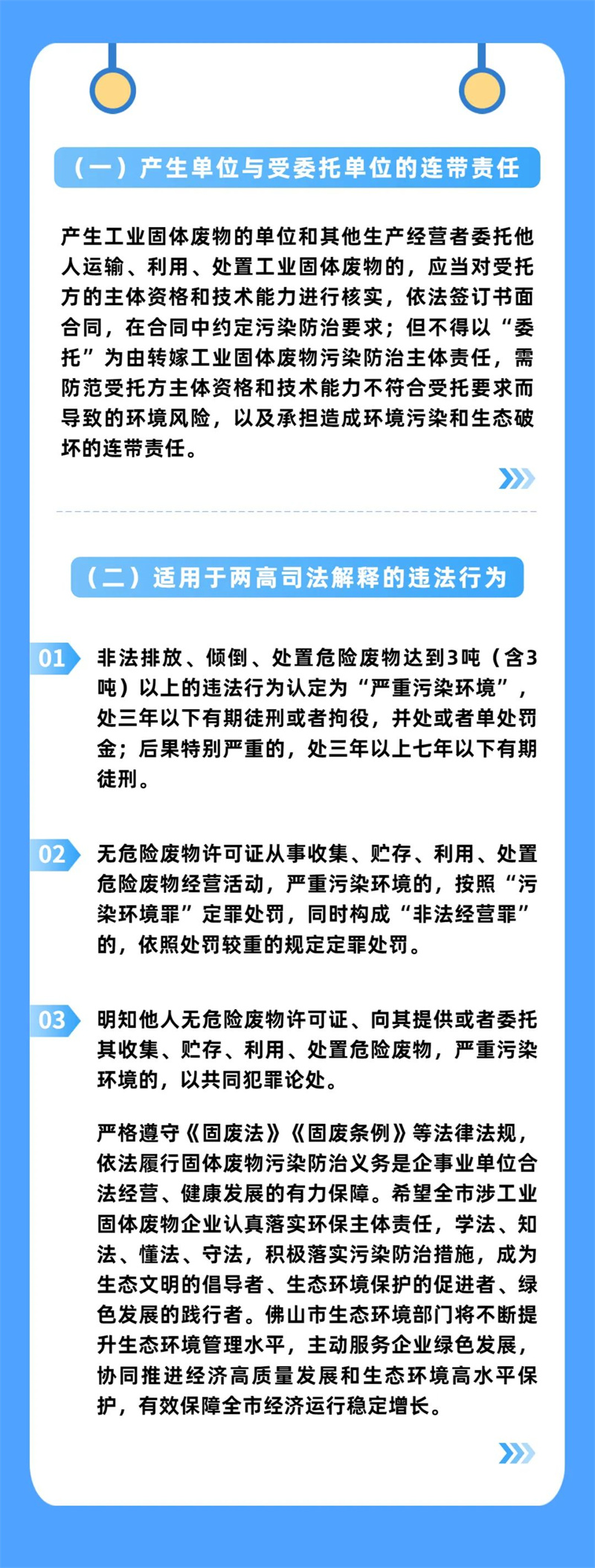 （一）产生单位与受委托单位的连带责任

产生工业固体废物的单位和其他生产经营者委托他人运输、利用、处置工业固体废物的，应当对受托方的主体资格和技术能力进行核实，依法签订书面合同，在合同中约定污染防治要求；但不得以“委托”为由转嫁工业固体废物污染防治主体责任，需防范受托方主体资格和技术能力不符合受托要求而导致的环境风险，以及承担造成环境污染和生态破坏的连带责任。

（二）适用于两高司法解释的违法行为

01 非法排放、倾倒、处置危险废物达到3吨（含3吨）以上的违法行为认定为“严重污染环境”，处三年以下有期徒刑或者拘役，并处或者单处罚金；后果特别严重的，处三年以上七年以下有期徒刑。

02 无危险废物许可证从事收集、贮存、利用、处置危险废物经营活动，严重污染环境的，按照“污染环境罪”定罪处罚，同时构成“非法经营罪”的，依照处罚较重的规定定罪处罚。

03 明知他人无危险废物许可证、向其提供或者委托其收集、贮存、利用、处置危险废物，严重污染环境的，以共同犯罪论处。

严格遵守《固废法》《固废条例》等法律法规，依法履行固体废物污染防治义务是企事业单位合法经营、健康发展的有力保障。希望全市涉工业固体废物企业认真落实环保主体责任，学法、知法、懂法、守法，积极落实污染防治措施，成为生态文明的倡导者、生态环境保护的促进者、绿色发展的践行者。佛山市生态环境部门将不断提升生态环境管理水平，主动服务企业绿色发展，协同推进经济高质量发展和生态环境高水平保护，有效保障全市经济运行稳定增长。